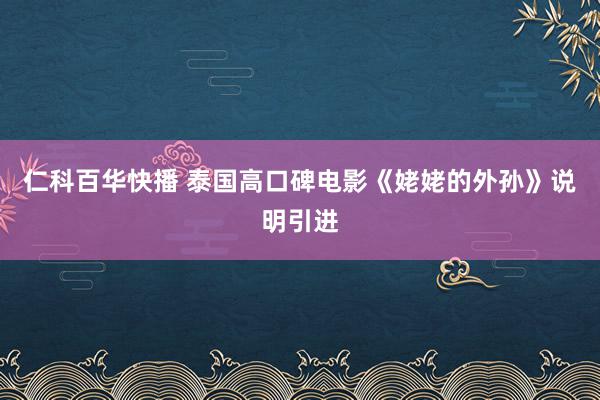 仁科百华快播 泰国高口碑电影《姥姥的外孙》说明引进